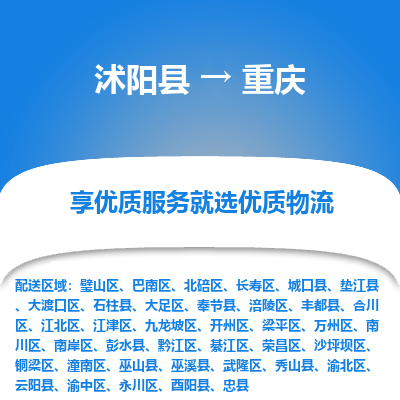 沭阳县 → 重庆

享优质服务就选优质物流

配送区域：璧山区、巴南区、北碚区、长寿区、城口县、垫江县、大渡口区、石柱县、大足区、奉节县、涪陵区、丰都县、合川区、江北区、江津区、九龙坡区、开州区、梁平区、万州区、南川区、南岸区、彭水县、黔江区、綦江区、荣昌区、沙坪坝区、铜梁区、潼南区、巫山县、巫溪县、武隆区、秀山县、渝北区、云阳县、渝中区、永川区、酉阳县、忠县